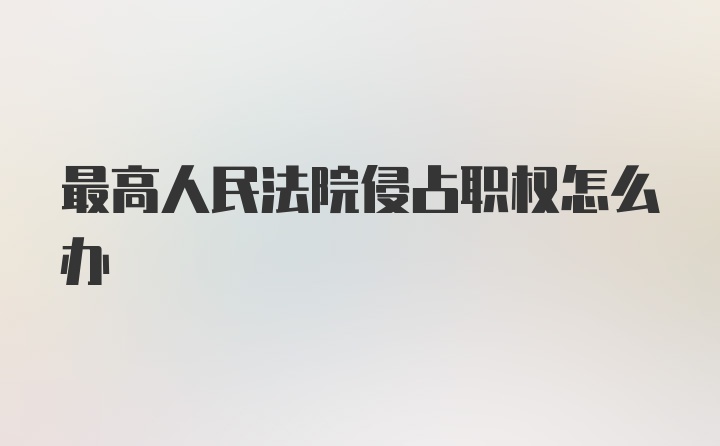 最高人民法院侵占职权怎么办